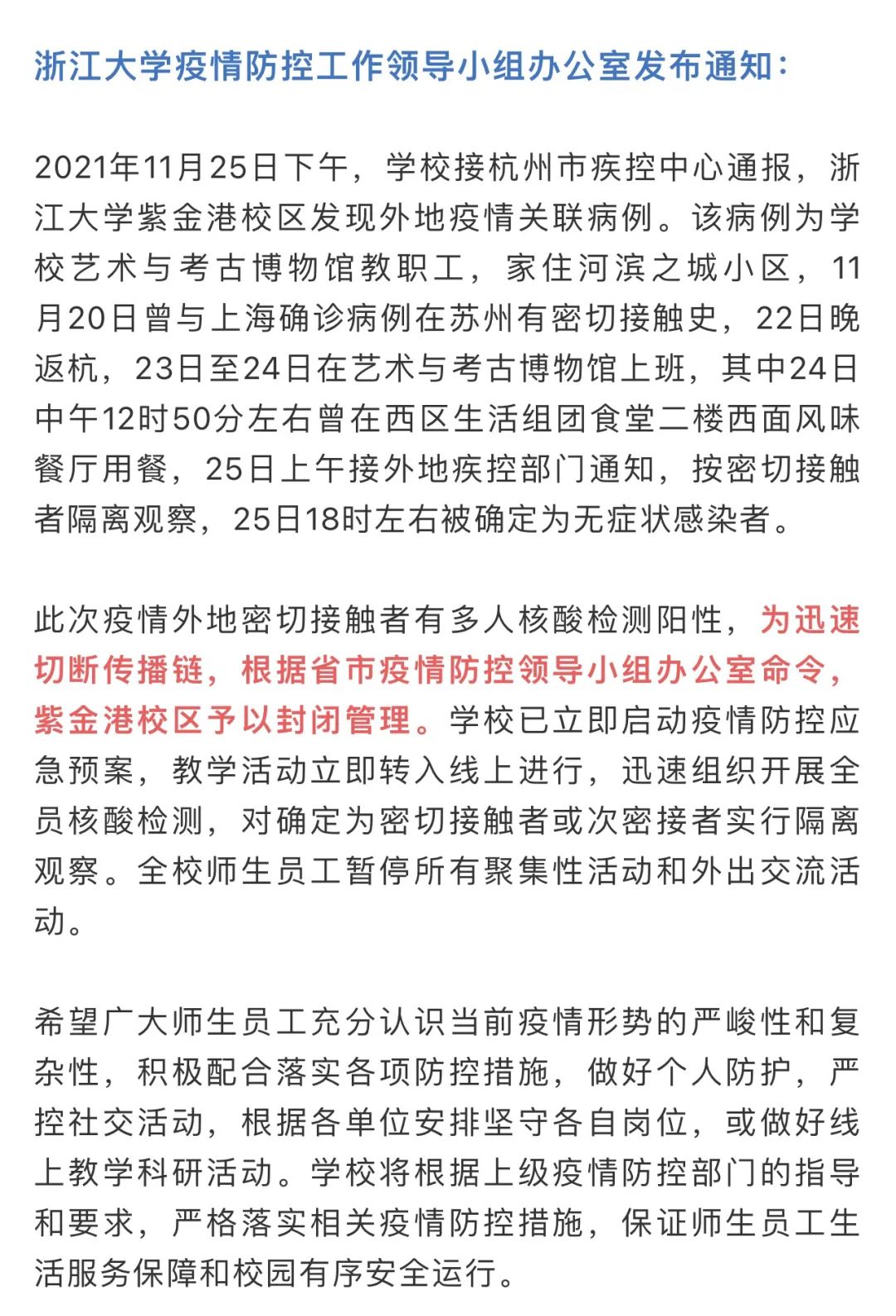 浙江大学疫情防控工作领导小组办公室发布通知：

2021年11月25日下午，学校接杭州市疾控中心通报，浙江大学紫金港校区发现外地疫情关联病例。该病例为学校艺术与考古博物馆教职工，家住河滨之城小区，11月20日曾与上海确诊病例在苏州有密切接触史，22日晚返杭，23日至24日在艺术与考古博物馆上班，其中24日中午12时50分左右曾在西区生活组团食堂二楼西面风味餐厅用餐，25日上午接外地疾控部门通知，按密切接触者隔离观察，25日18时左右被确定为无症状感染者。

此次疫情外地密切接触者有多人核酸检测阳性，为迅速切断传播链，根据省市疫情防控领导小组办公室命令，紫金港校区予以封闭管理。学校已立即启动疫情防控应急预案，教学活动立即转入线上进行，迅速组织开展全员核酸检测，对确定为密切接触者或次密接者实行隔离观察。全校师生员工暂停所有聚集性活动和外出交流活动。

希望广大师生员工充分认识当前疫情形势的严峻性和复杂性，积极配合落实各项防控措施，做好个人防护，严控社交活动，根据各单位安排坚守各自岗位，或做好线上教学科研活动。学校将根据上级疫情防控部门的指导和要求，严格落实相关疫情防控措施，保证师生员工生活服务保障和校园有序安全运行。